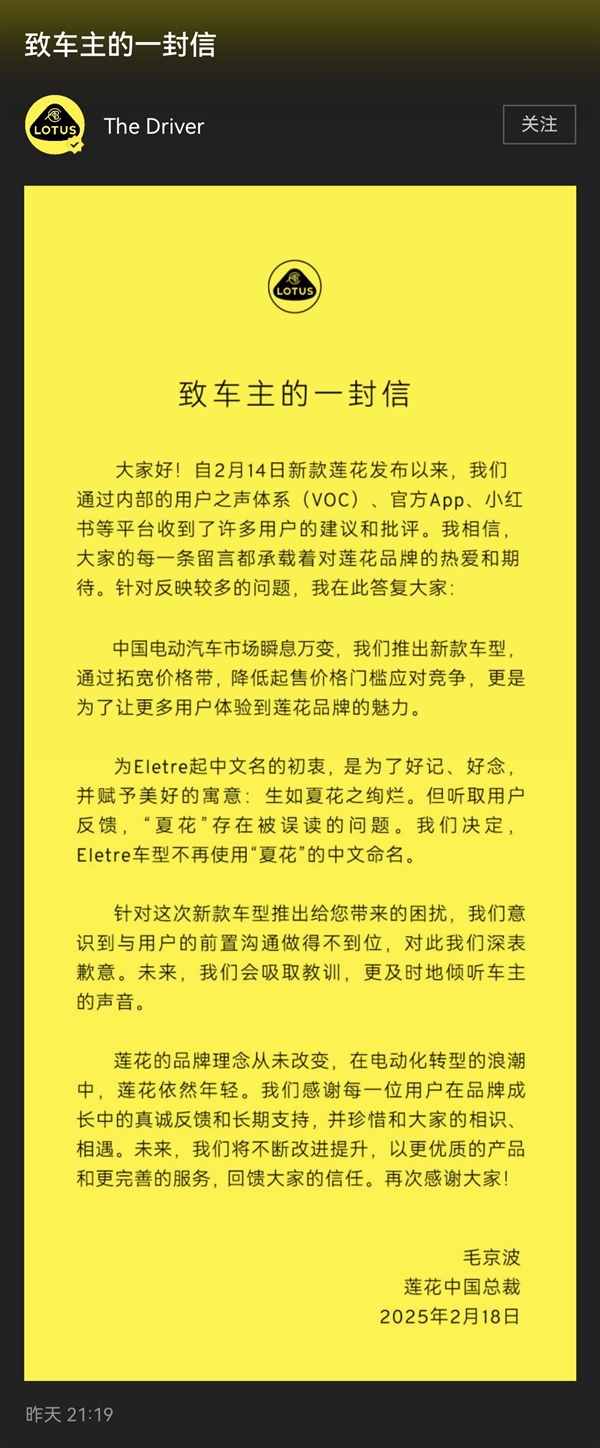 致车主的一封信

LOTUS

The Driver

关注

LOTUS

致车主的一封信

大家好！自2月14日新款莲花发布以来，我们通过内部的用户之声体系（VOC）、官方App、小红书等平台收到了许多用户的建议和批评。我相信，大家的每一条留言都承载着对莲花品牌的热爱和期待。针对反映较多的问题，我在此答复大家：

中国电动汽车市场瞬息万变，我们推出新款车型，通过拓宽价格带，降低起售价格门槛应对竞争，更是为了让更多用户体验到莲花品牌的魅力。

为Eletre起中文名的初衷，是为了好记、好念，并赋予美好的寓意：生如夏花之绚烂。但听取用户反馈，“夏花”存在被误读的问题。我们决定，Eletre车型不再使用“夏花”的中文命名。

针对这次新款车型推出给您带来的困扰，我们意识到与用户的前置沟通做得不到位，对此我们深表歉意。未来，我们会吸取教训，更及时地倾听车主的声音。

莲花的品牌理念从未改变，在电动化转型的浪潮中，莲花依然年轻。我们感谢每一位用户在品牌成长中的真诚反馈和长期支持，并珍惜和大家的相识、相遇。未来，我们将不断改进提升，以更优质的产品和更完善的服务，回馈大家的信任。再次感谢大家！

毛京波
莲花中国总裁
2025年2月18日

昨天 21:19